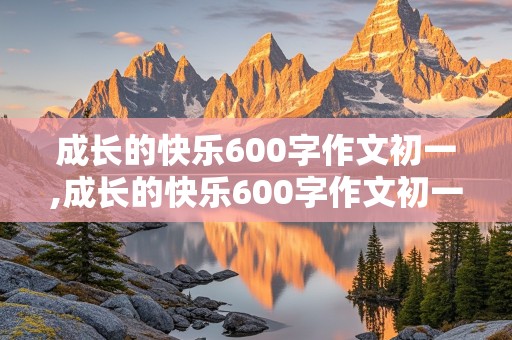 成长的快乐600字作文初一,成长的快乐600字作文初一